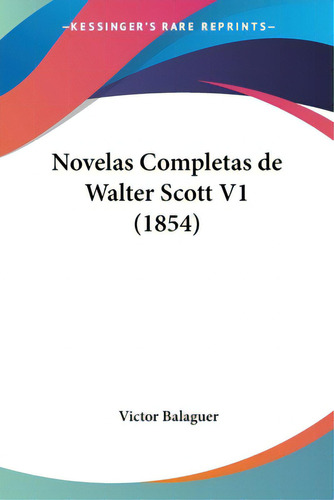 —KESSINGER'S RARE REPRINTS—

Novelas Completas de Walter Scott V1 (1854)

Victor Balaguer